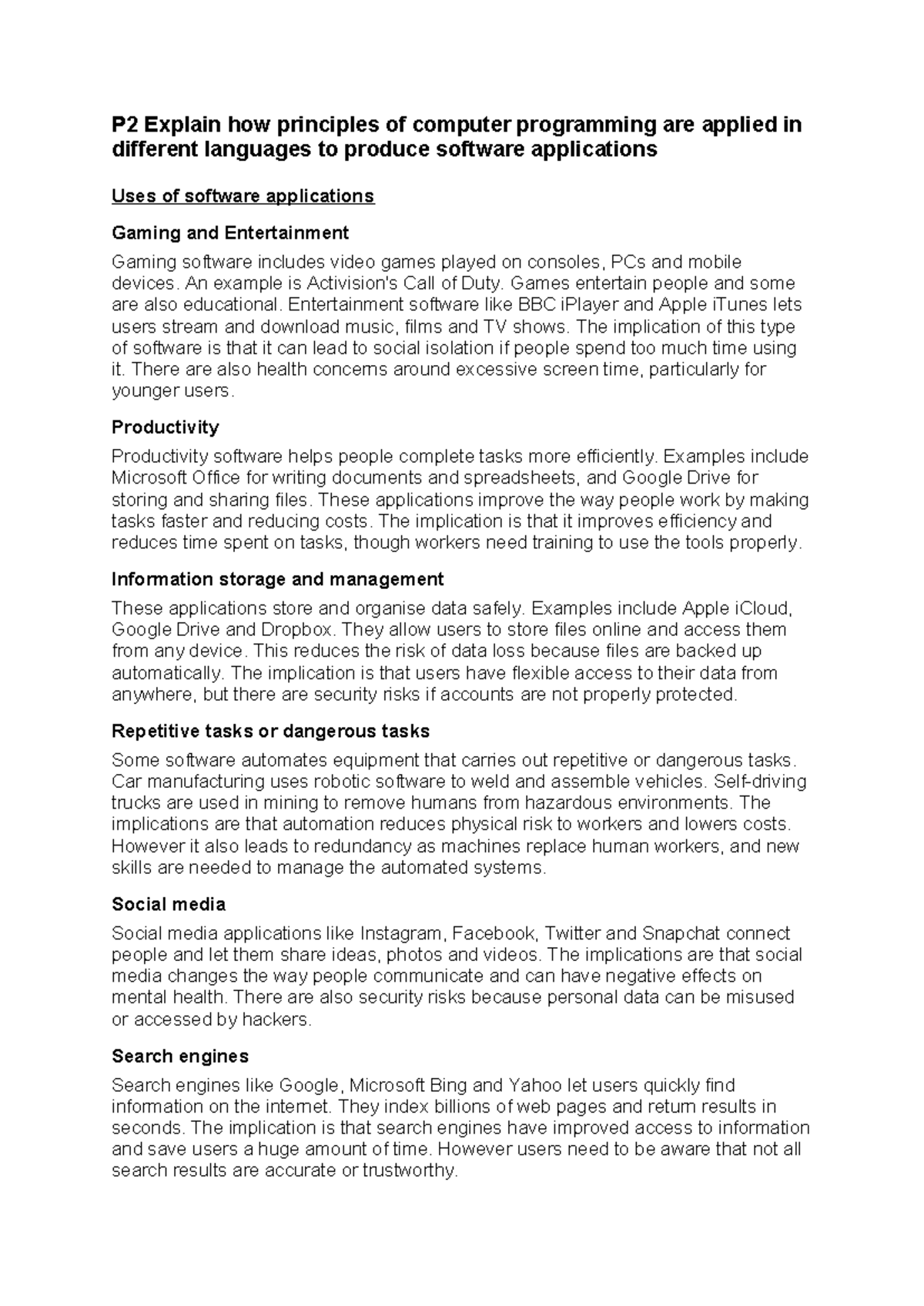 P2 Explain how principles of computer programming are applied in different languages to produce software applications

Uses of software applications

Gaming and Entertainment

Gaming software includes video games played on consoles, PCs and mobile devices. An example is Activision's Call of Duty. Games entertain people and some are also educational. Entertainment software like BBC iPlayer and Apple iTunes lets users stream and download music, films and TV shows. The implication of this type of software is that it can lead to social isolation if people spend too much time using it. There are also health concerns around excessive screen time, particularly for younger users.

Productivity

Productivity software helps people complete tasks more efficiently. Examples include Microsoft Office for writing documents and spreadsheets, and Google Drive for storing and sharing files. These applications improve the way people work by making tasks faster and reducing costs. The implication is that it improves efficiency and reduces time spent on tasks, though workers need training to use the tools properly.

Information storage and management

These applications store and organise data safely. Examples include Apple iCloud, Google Drive and Dropbox. They allow users to store files online and access them from any device. This reduces the risk of data loss because files are backed up automatically. The implication is that users have flexible access to their data from anywhere, but there are security risks if accounts are not properly protected.

Repetitive tasks or dangerous tasks

Some software automates equipment that carries out repetitive or dangerous tasks. Car manufacturing uses robotic software to weld and assemble vehicles. Self-driving trucks are used in mining to remove humans from hazardous environments. The implications are that automation reduces physical risk to workers and lowers costs. However it also leads to redundancy as machines replace human workers, and new skills are needed to manage the automated systems.

Social media

Social media applications like Instagram, Facebook, Twitter and Snapchat connect people and let them share ideas, photos and videos. The implications are that social media changes the way people communicate and can have negative effects on mental health. There are also security risks because personal data can be misused or accessed by hackers.

Search engines

Search engines like Google, Microsoft Bing and Yahoo let users quickly find information on the internet. They index billions of web pages and return results in seconds. The implication is that search engines have improved access to information and save users a huge amount of time. However users need to be aware that not all search results are accurate or trustworthy.